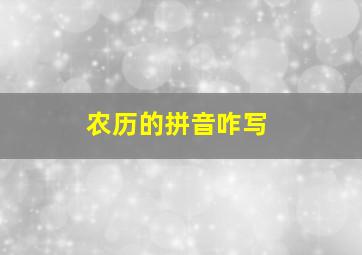 农历的拼音咋写